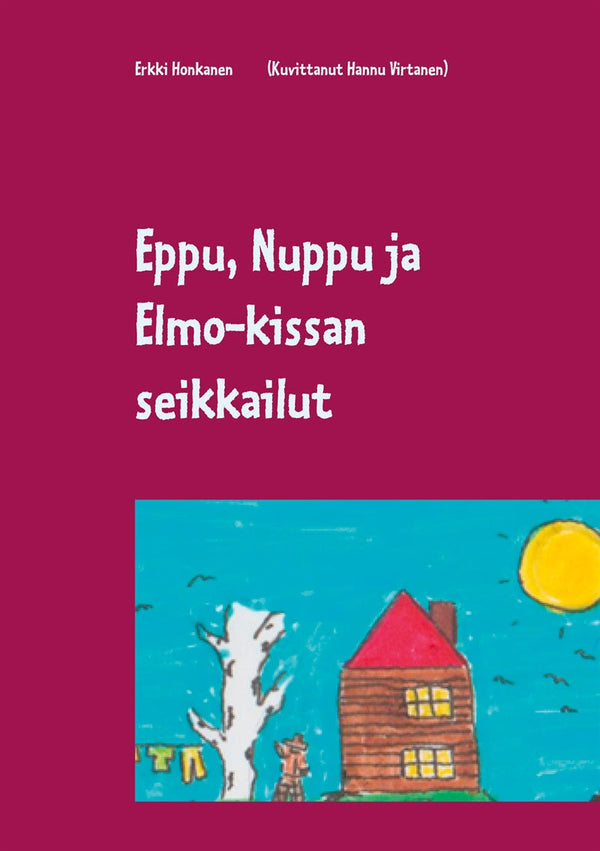 Erkki Honkanen (Kuvittanut Hannu Virtanen)

Eppu, Nuppu ja Elmo-kissan seikkailut